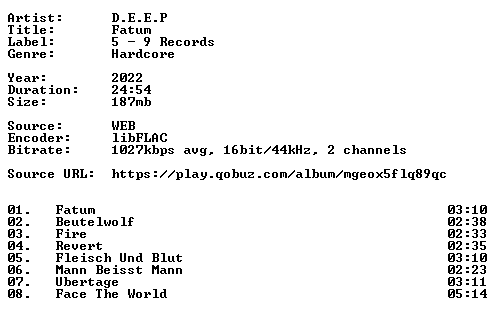 Artist: D.E.E.P
Title: Fatum
Label: 5 - 9 Records
Genre: Hardcore

Year: 2022
Duration: 24:54
Size: 187mb

Source: WEB
Encoder: libFLAC
Bitrate: 1027kbps avg, 16bit/44kHz, 2 channels

Source URL: https://play.qobuz.com/album/mgeox5flq89qc

01. Fatum 03:10
02. Beutelwolf 02:38
03. Fire 02:33
04. Revert 02:35
05. Fleisch Und Blut 03:10
06. Mann Beisst Mann 02:23
07. Ubertage 03:11
08. Face The World 05:14